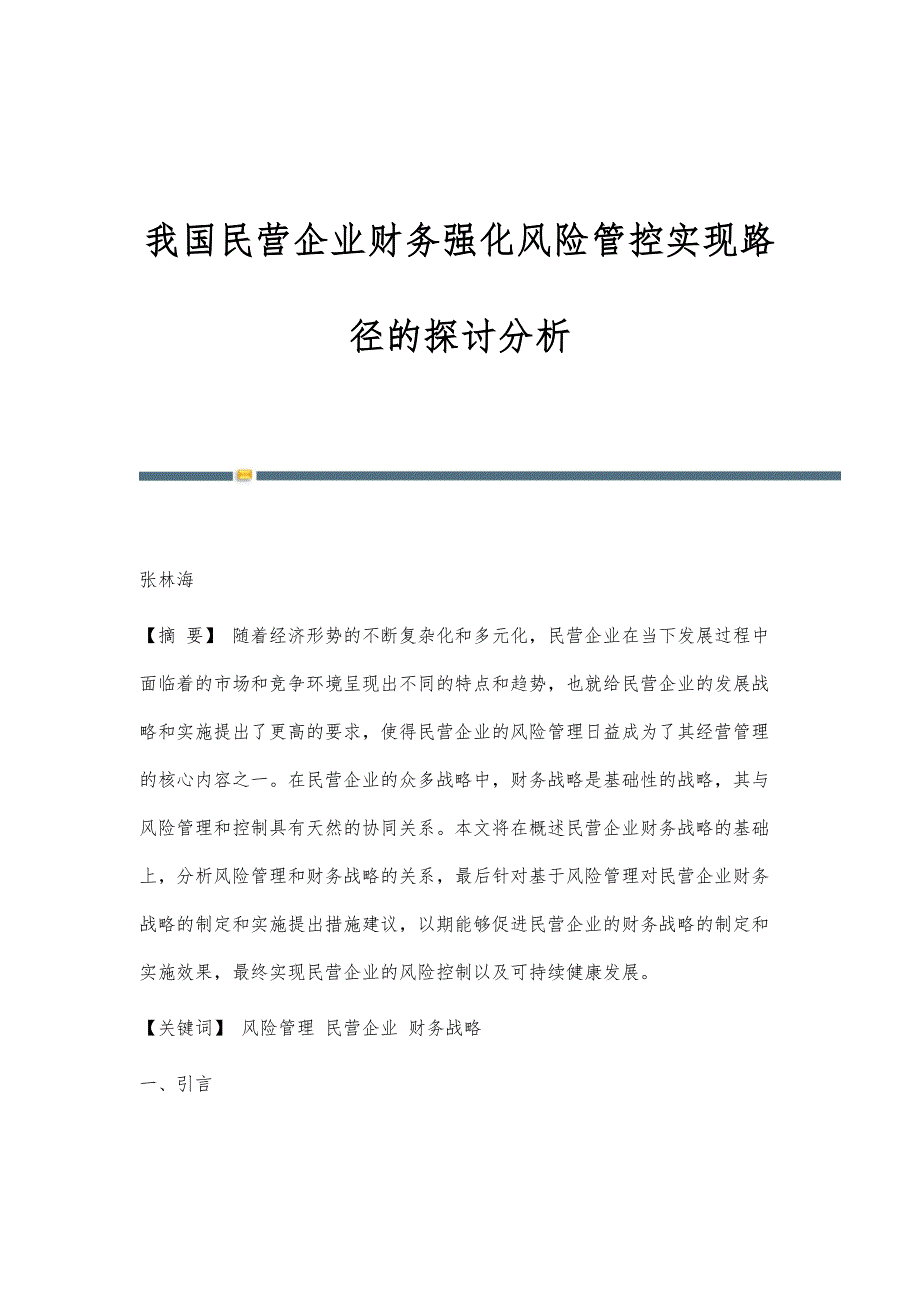 我国民营企业财务强化风险管控实现路径的探讨分析

张林海

【摘 要】 随着经济形势的不断复杂化和多元化，民营企业在当下发展过程中面临着的市场和竞争环境呈现出不同的特点和趋势，也就给民营企业的发展战略和实施提出了更高的要求，使得民营企业的风险管理日益成为了其经营管理的核心内容之一。在民营企业的众多战略中，财务战略是基础性的战略，其与风险管理和控制具有天然的协同关系。本文将在概述民营企业财务战略的基础上，分析风险管理和财务战略的关系，最后针对基于风险管理对民营企业财务战略的制定和实施提出措施建议，以期能够促进民营企业的财务战略的制定和实施效果，最终实现民营企业的风险控制以及可持续健康发展。

【关键词】 风险管理 民营企业 财务战略

一、引言